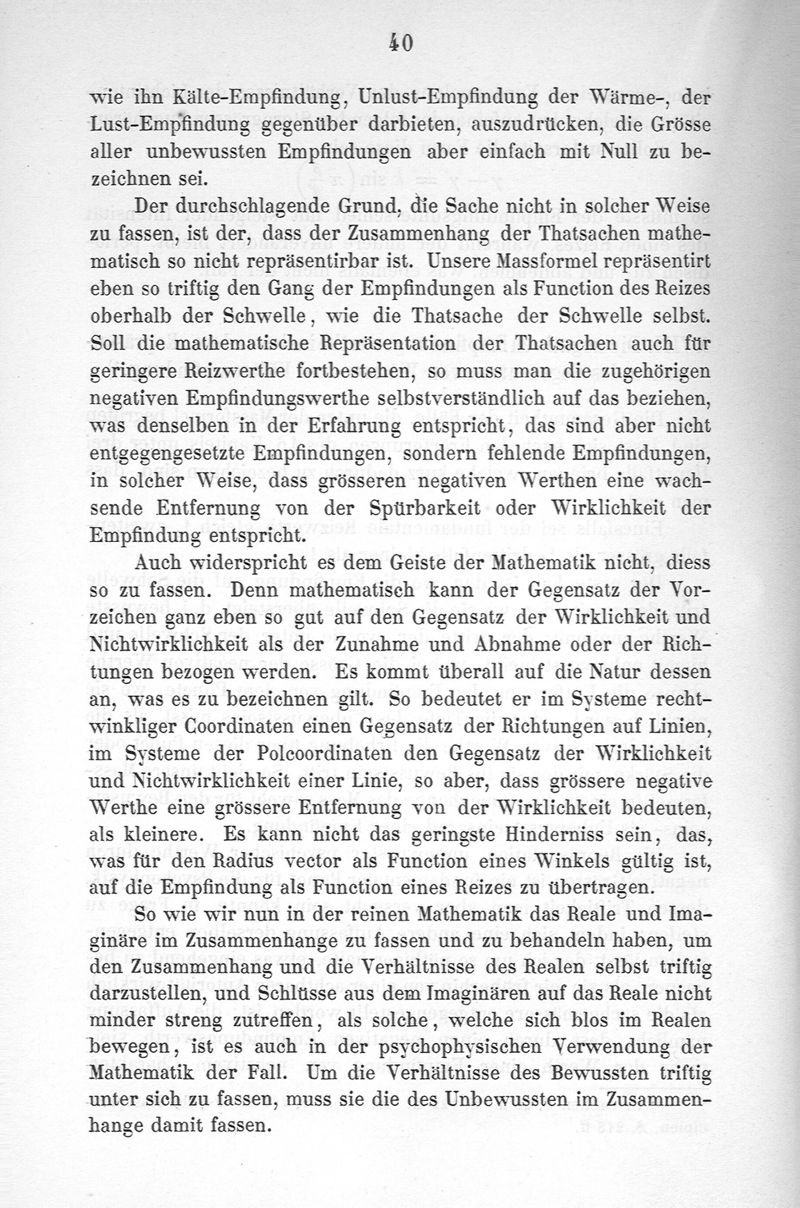 40

wie ihn Kälte-Empfindung, Unlust-Empfindung der Wärme-, der Lust-Empfindung gegenüber darbieten, auszudrücken, die Grösse aller unbewussten Empfindungen aber einfach mit Null zu bezeichnen sei.

Der durchschlagende Grund, die Sache nicht in solcher Weise zu fassen, ist der, dass der Zusammenhang der Thatsachen mathematisch so nicht repräsentirbar ist. Unsere Massformel repräsentirt eben so triftig den Gang der Empfindungen als Function des Reizes oberhalb der Schwelle, wie die Thatsache der Schwelle selbst. Soll die mathematische Repräsentation der Thatsachen auch für geringere Reizwerthe fortbestehen, so muss man die zugehörigen negativen Empfindungswerthe selbstverständlich auf das beziehen, was denselben in der Erfahrung entspricht, das sind aber nicht entgegengesetzte Empfindungen, sondern fehlende Empfindungen, in solcher Weise, dass grösseren negativen Werthen eine wachsende Entfernung von der Spürbarkeit oder Wirklichkeit der Empfindung entspricht.

Auch widerspricht es dem Geiste der Mathematik nicht, diess so zu fassen. Denn mathematisch kann der Gegensatz der Vorzeichen ganz eben so gut auf den Gegensatz der Wirklichkeit und Nichtwirklichkeit als der Zunahme und Abnahme oder der Richtungen bezogen werden. Es kommt überall auf die Natur dessen an, was es zu bezeichnen gilt. So bedeutet er im Systeme rechtwinkliger Coordinaten einen Gegensatz der Richtungen auf Linien, im Systeme der Polcoordinaten den Gegensatz der Wirklichkeit und Nichtwirklichkeit einer Linie, so aber, dass grössere negative Werthe eine grössere Entfernung von der Wirklichkeit bedeuten, als kleinere. Es kann nicht das geringste Hinderniss sein, das, was für den Radius vector als Function eines Winkels gültig ist, auf die Empfindung als Function eines Reizes zu übertragen.

So wie wir nun in der reinen Mathematik das Reale und Imaginäre im Zusammenhange zu fassen und zu behandeln haben, um den Zusammenhang und die Verhältnisse des Realen selbst triftig darzustellen, und Schlüsse aus dem Imaginären auf das Reale nicht minder streng zutreffen, als solche, welche sich blos im Realen bewegen, ist es auch in der psychophysischen Verwendung der Mathematik der Fall. Um die Verhältnisse des Bewussten triftig unter sich zu fassen, muss sie die des Unbewussten im Zusammenhange damit fassen.